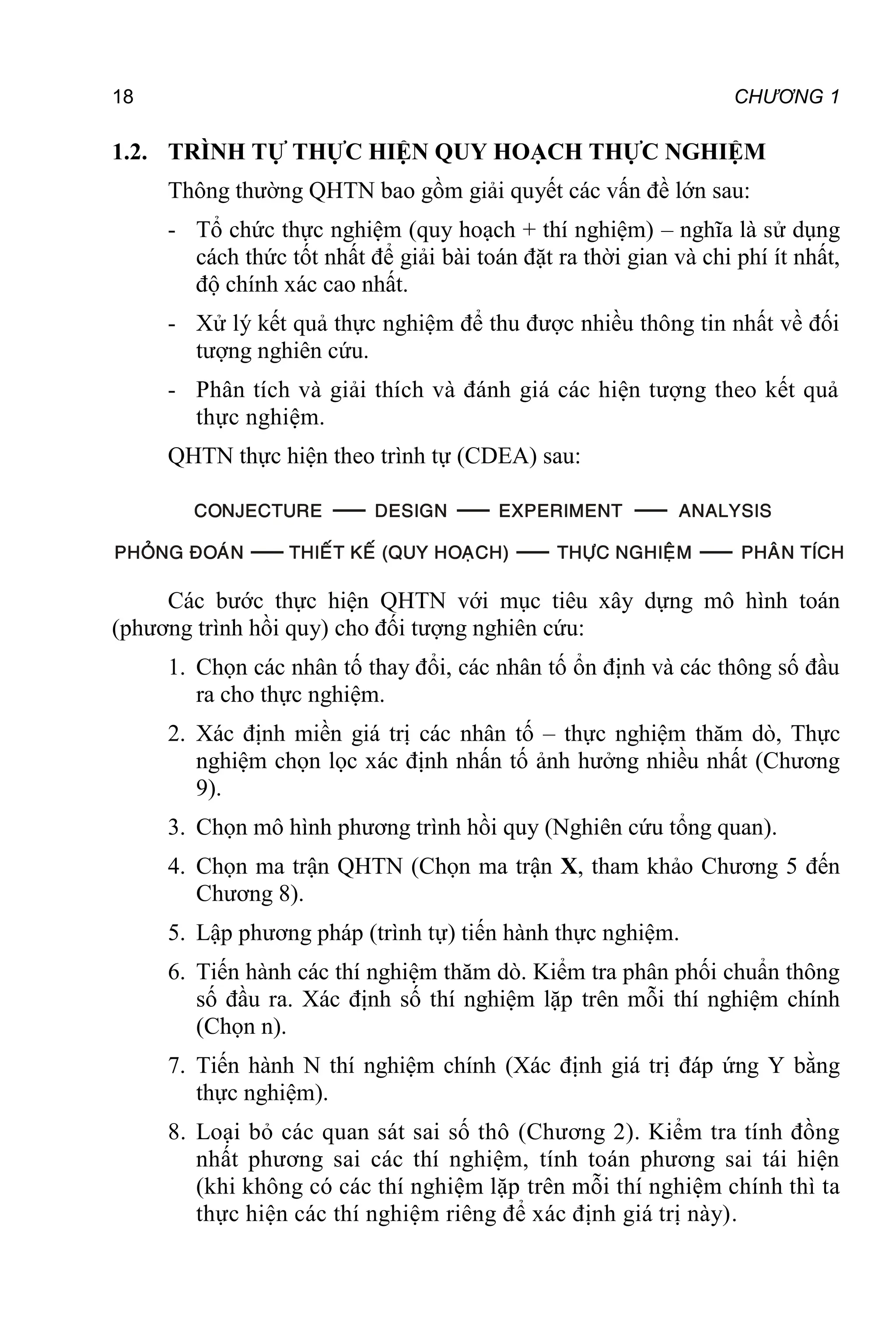 18 CHƯƠNG 1

1.2. TRÌNH TỰ THỰC HIỆN QUY HOẠCH THỰC NGHIỆM

Thông thường QHTN bao gồm giải quyết các vấn đề lớn sau:

- Tổ chức thực nghiệm (quy hoạch + thí nghiệm) – nghĩa là sử dụng cách thức tốt nhất để giải bài toán đặt ra thời gian và chi phí ít nhất, độ chính xác cao nhất.

- Xử lý kết quả thực nghiệm để thu được nhiều thông tin nhất về đối tượng nghiên cứu.

- Phân tích và giải thích và đánh giá các hiện tượng theo kết quả thực nghiệm.

QHTN thực hiện theo trình tự (CDEA) sau:

CONJECTURE — DESIGN — EXPERIMENT — ANALYSIS

PHỎNG ĐOÁN — THIẾT KẾ (QUY HOẠCH) — THỰC NGHIỆM — PHÂN TÍCH

Các bước thực hiện QHTN với mục tiêu xây dựng mô hình toán (phương trình hồi quy) cho đối tượng nghiên cứu:

1. Chọn các nhân tố thay đổi, các nhân tố ổn định và các thông số đầu ra cho thực nghiệm.

2. Xác định miền giá trị các nhân tố – thực nghiệm thăm dò, Thực nghiệm chọn lọc xác định nhấn tố ảnh hưởng nhiều nhất (Chương 9).

3. Chọn mô hình phương trình hồi quy (Nghiên cứu tổng quan).

4. Chọn ma trận QHTN (Chọn ma trận **X**, tham khảo Chương 5 đến Chương 8).

5. Lập phương pháp (trình tự) tiến hành thực nghiệm.

6. Tiến hành các thí nghiệm thăm dò. Kiểm tra phân phối chuẩn thông số đầu ra. Xác định số thí nghiệm lặp trên mỗi thí nghiệm chính (Chọn n).

7. Tiến hành N thí nghiệm chính (Xác định giá trị đáp ứng Y bằng thực nghiệm).

8. Loại bỏ các quan sát sai số thô (Chương 2). Kiểm tra tính đồng nhất phương sai các thí nghiệm, tính toán phương sai tái hiện (khi không có các thí nghiệm lặp trên mỗi thí nghiệm chính thì ta thực hiện các thí nghiệm riêng để xác định giá trị này).